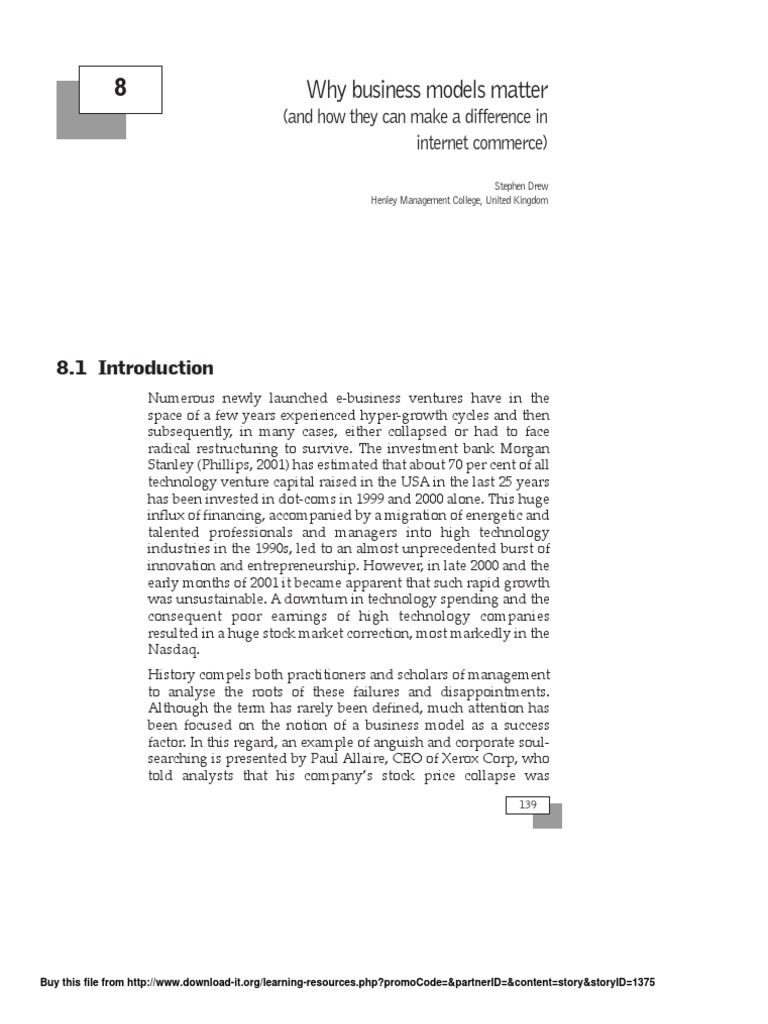 8

Why business models matter
(and how they can make a difference in internet commerce)

Stephen Drew
Henley Management College, United Kingdom

8.1 Introduction

Numerous newly launched e-business ventures have in the space of a few years experienced hyper-growth cycles and then subsequently, in many cases, either collapsed or had to face radical restructuring to survive. The investment bank Morgan Stanley (Phillips, 2001) has estimated that about 70 per cent of all technology venture capital raised in the USA in the last 25 years has been invested in dot-coms in 1999 and 2000 alone. This huge influx of financing, accompanied by a migration of energetic and talented professionals and managers into high technology industries in the 1990s, led to an almost unprecedented burst of innovation and entrepreneurship. However, in late 2000 and the early months of 2001 it became apparent that such rapid growth was unsustainable. A downturn in technology spending and the consequent poor earnings of high technology companies resulted in a huge stock market correction, most markedly in the Nasdaq.

History compels both practitioners and scholars of management to analyse the roots of these failures and disappointments. Although the term has rarely been defined, much attention has been focused on the notion of a business model as a success factor. In this regard, an example of anguish and corporate soul-searching is presented by Paul Allaire, CEO of Xerox Corp, who told analysts that his company's stock price collapse was

139

Buy this file from http://www.download-it.org/learning-resources.php?promoCode=&partnerID=&content=story&storyID=1375